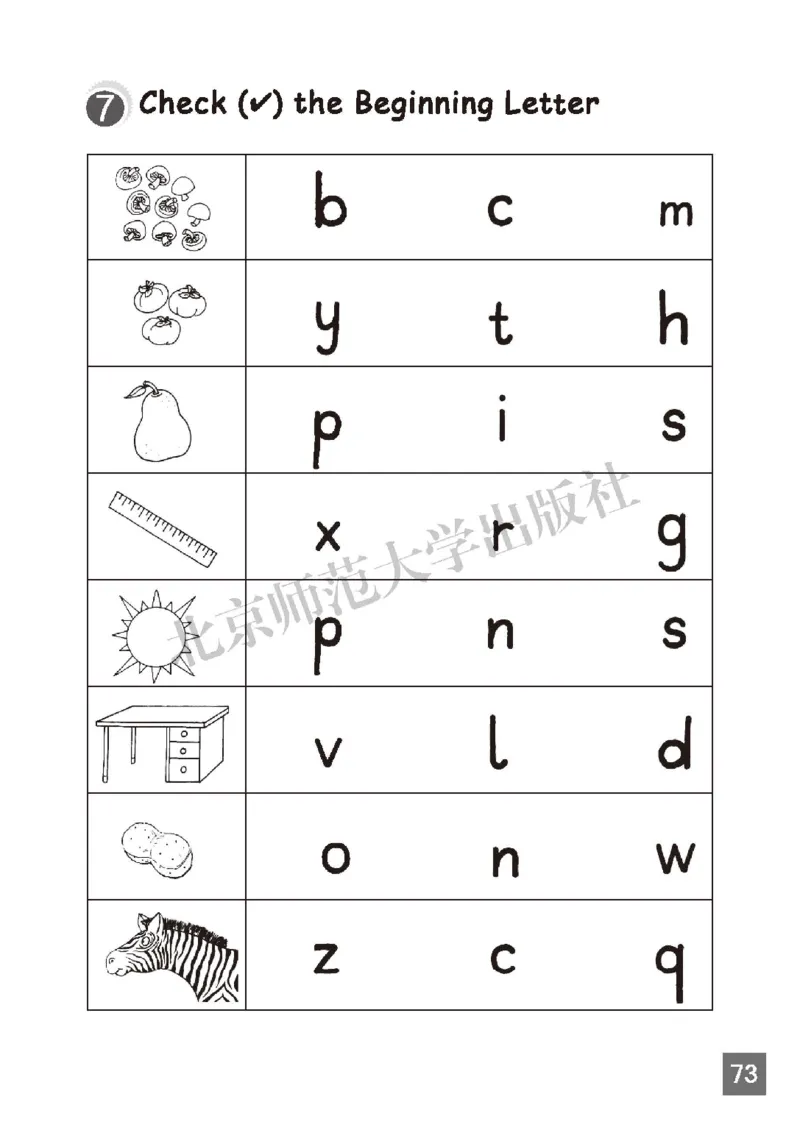 7 Check (✓) the Beginning Letter

| | | | |
|---|---|---|---|
| | b | c | m |
| | y | t | h |
| | p | i | s |
| | x | r | g |
| | p | n | s |
| | v | l | d |
| | o | n | w |
| | z | c | q |

北京师范大学出版社

73